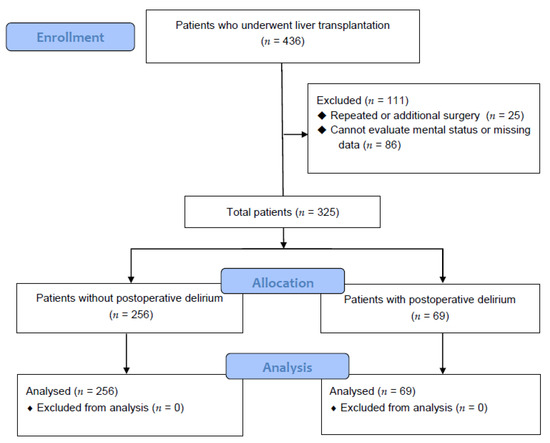 Enrollment

Patients who underwent liver transplantation
($n$ = 436)

Excluded ($n$ = 111)
◆ Repeated or additional surgery ($n$ = 25)
◆ Cannot evaluate mental status or missing data ($n$ = 86)

Total patients ($n$ = 325)

Allocation

Patients without postoperative delirium
($n$ = 256)

Patients with postoperative delirium
($n$ = 69)

Analysis

Analysed ($n$ = 256)
◆ Excluded from analysis ($n$ = 0)

Analysed ($n$ = 69)
◆ Excluded from analysis ($n$ = 0)